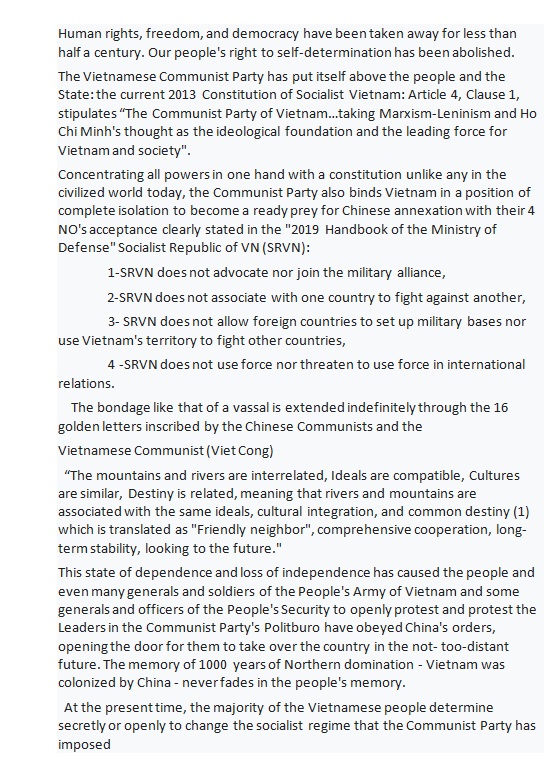 Human rights, freedom, and democracy have been taken away for less than half a century. Our people's right to self-determination has been abolished.

The Vietnamese Communist Party has put itself above the people and the State: the current 2013 Constitution of Socialist Vietnam: Article 4, Clause 1, stipulates "The Communist Party of Vietnam...taking Marxism-Leninism and Ho Chi Minh's thought as the ideological foundation and the leading force for Vietnam and society".

Concentrating all powers in one hand with a constitution unlike any in the civilized world today, the Communist Party also binds Vietnam in a position of complete isolation to become a ready prey for Chinese annexation with their 4 NO's acceptance clearly stated in the "2019 Handbook of the Ministry of Defense" Socialist Republic of VN (SRVN):

1-SRVN does not advocate nor join the military alliance,

2-SRVN does not associate with one country to fight against another,

3- SRVN does not allow foreign countries to set up military bases nor use Vietnam's territory to fight other countries,

4 -SRVN does not use force nor threaten to use force in international relations.

The bondage like that of a vassal is extended indefinitely through the 16 golden letters inscribed by the Chinese Communists and the

Vietnamese Communist (Viet Cong)

"The mountains and rivers are interrelated, Ideals are compatible, Cultures are similar, Destiny is related, meaning that rivers and mountains are associated with the same ideals, cultural integration, and common destiny (1) which is translated as "Friendly neighbor", comprehensive cooperation, long-term stability, looking to the future."

This state of dependence and loss of independence has caused the people and even many generals and soldiers of the People's Army of Vietnam and some generals and officers of the People's Security to openly protest and protest the Leaders in the Communist Party's Politburo have obeyed China's orders, opening the door for them to take over the country in the not- too-distant future. The memory of 1000 years of Northern domination - Vietnam was colonized by China - never fades in the people's memory.

At the present time, the majority of the Vietnamese people determine secretly or openly to change the socialist regime that the Communist Party has imposed